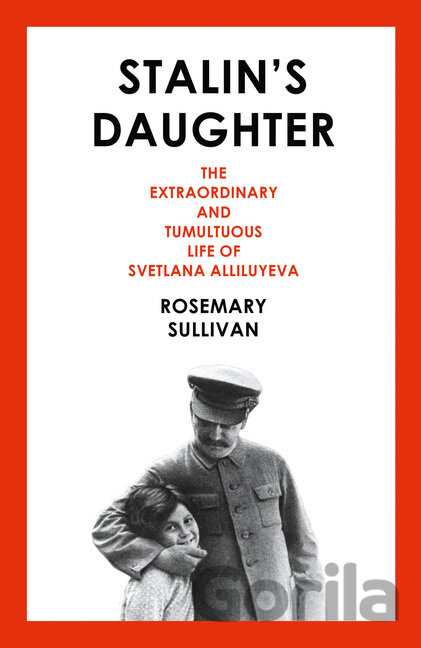 STALIN'S
DAUGHTER

THE
EXTRAORDINARY
AND
TUMULTUOUS
LIFE OF
SVETLANA ALLILUYEVA

ROSEMARY
SULLIVAN

Gorila